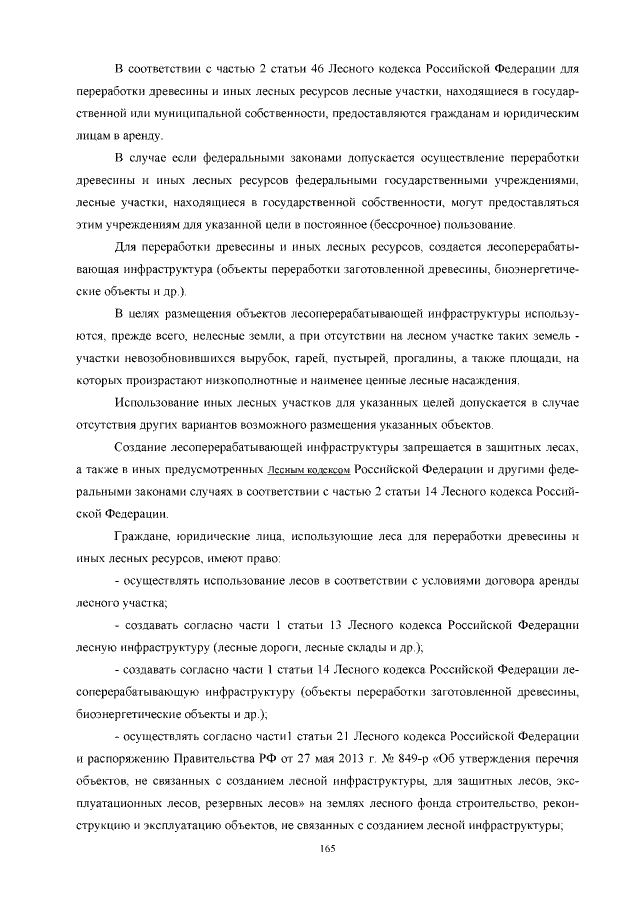 В соответствии с частью 2 статьи 46 Лесного кодекса Российской Федерации для переработки древесины и иных лесных ресурсов лесные участки, находящиеся в государственной или муниципальной собственности, предоставляются гражданам и юридическим лицам в аренду.

В случае если федеральными законами допускается осуществление переработки древесины и иных лесных ресурсов федеральными государственными учреждениями, лесные участки, находящиеся в государственной собственности, могут предоставляться этим учреждениям для указанной цели в постоянное (бессрочное) пользование.

Для переработки древесины и иных лесных ресурсов, создается лесоперерабатывающая инфраструктура (объекты переработки заготовленной древесины, биоэнергетические объекты и др.).

В целях размещения объектов лесоперерабатывающей инфраструктуры используются, прежде всего, нелесные земли, а при отсутствии на лесном участке таких земель - участки невозобновившихся вырубок, гарей, пустырей, прогалины, а также площади, на которых произрастают низкополнотные и наименее ценные лесные насаждения.

Использование иных лесных участков для указанных целей допускается в случае отсутствия других вариантов возможного размещения указанных объектов.

Создание лесоперерабатывающей инфраструктуры запрещается в защитных лесах, а также в иных предусмотренных Лесным кодексом Российской Федерации и другими федеральными законами случаях в соответствии с частью 2 статьи 14 Лесного кодекса Российской Федерации.

Граждане, юридические лица, использующие леса для переработки древесины и иных лесных ресурсов, имеют право:

- осуществлять использование лесов в соответствии с условиями договора аренды лесного участка;

- создавать согласно части 1 статьи 13 Лесного кодекса Российской Федерации лесную инфраструктуру (лесные дороги, лесные склады и др.);

- создавать согласно части 1 статьи 14 Лесного кодекса Российской Федерации лесоперерабатывающую инфраструктуру (объекты переработки заготовленной древесины, биоэнергетические объекты и др.);

- осуществлять согласно части1 статьи 21 Лесного кодекса Российской Федерации и распоряжению Правительства РФ от 27 мая 2013 г. № 849-р «Об утверждения перечня объектов, не связанных с созданием лесной инфраструктуры, для защитных лесов, эксплуатационных лесов, резервных лесов» на землях лесного фонда строительство, реконструкцию и эксплуатацию объектов, не связанных с созданием лесной инфраструктуры;

165